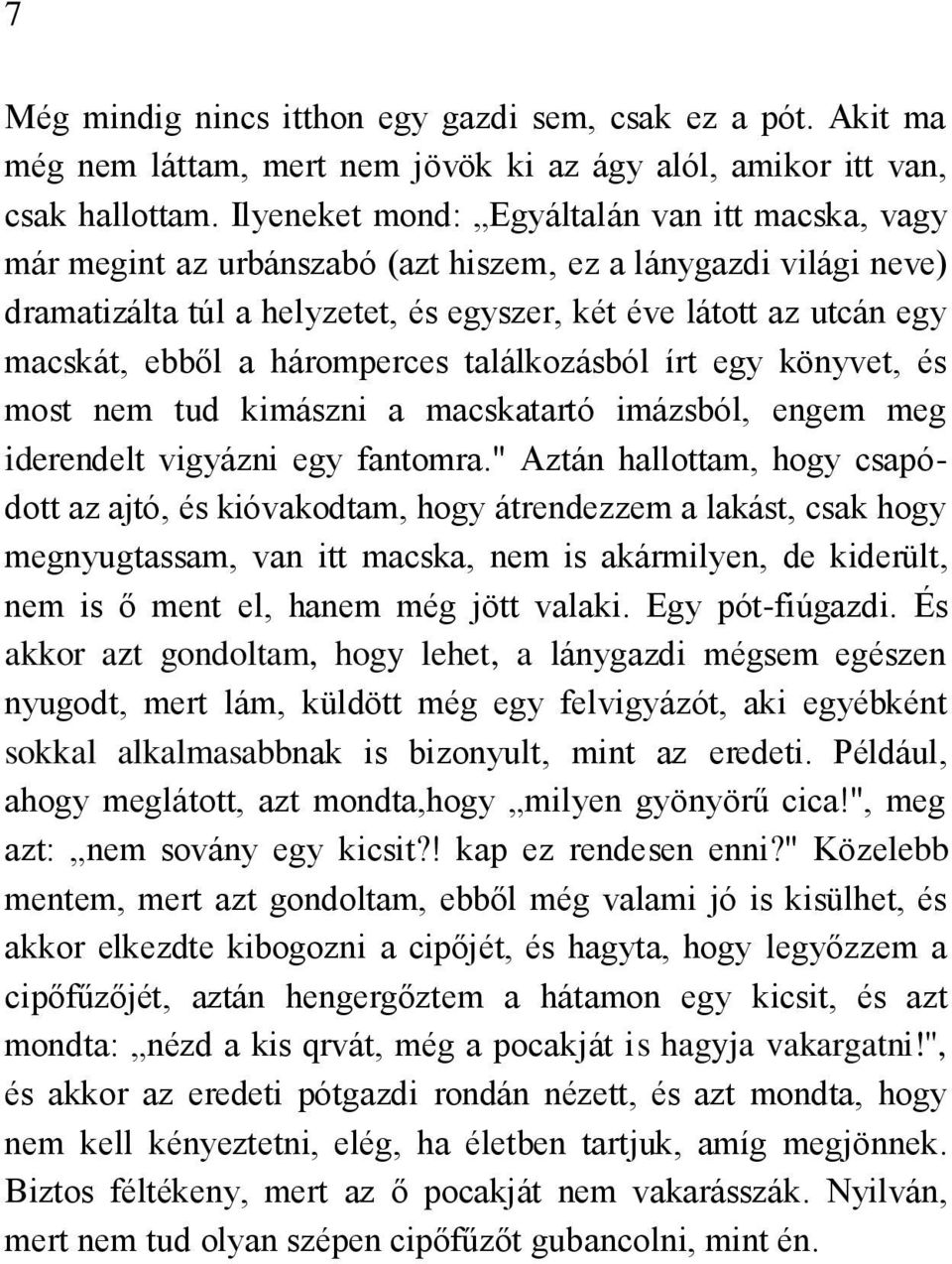 7

Még mindig nincs itthon egy gazdi sem, csak ez a pót. Akit ma még nem láttam, mert nem jövök ki az ágy alól, amikor itt van, csak hallottam. Ilyeneket mond: „Egyáltalán van itt macska, vagy már megint az urbánszabó (azt hiszem, ez a lánygazdi világi neve) dramatizálta túl a helyzetet, és egyszer, két éve látott az utcán egy macskát, ebből a háromperces találkozásból írt egy könyvet, és most nem tud kimászni a macskatartó imázsból, engem meg iderendelt vigyázni egy fantomra." Aztán hallottam, hogy csapódott az ajtó, és kióvakodtam, hogy átrendezzem a lakást, csak hogy megnyugtassam, van itt macska, nem is akármilyen, de kiderült, nem is ő ment el, hanem még jött valaki. Egy pót-fiúgazdi. És akkor azt gondoltam, hogy lehet, a lánygazdi mégsem egészen nyugodt, mert lám, küldött még egy felvigyázót, aki egyébként sokkal alkalmasabbnak is bizonyult, mint az eredeti. Például, ahogy meglátott, azt mondta,hogy „milyen gyönyörű cica!", meg azt: „nem sovány egy kicsit?! kap ez rendesen enni?" Közelebb mentem, mert azt gondoltam, ebből még valami jó is kisülhet, és akkor elkezdte kibogozni a cipőjét, és hagyta, hogy legyőzzem a cipőfűzőjét, aztán hengergőztem a hátamon egy kicsit, és azt mondta: „nézd a kis qrvát, még a pocakját is hagyja vakargatni!", és akkor az eredeti pótgazdi rondán nézett, és azt mondta, hogy nem kell kényeztetni, elég, ha életben tartjuk, amíg megjönnek. Biztos féltékeny, mert az ő pocakját nem vakarásszák. Nyilván, mert nem tud olyan szépen cipőfűzőt gubancolni, mint én.